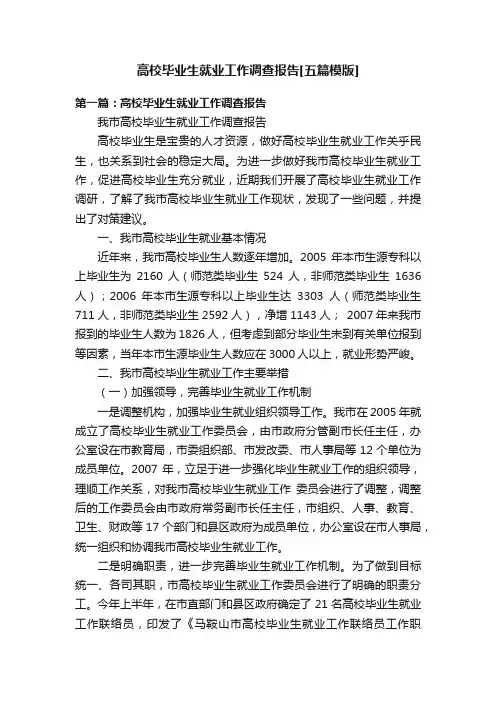 高校毕业生就业工作调查报告[五篇模版]

第一篇：高校毕业生就业工作调查报告

我市高校毕业生就业工作调查报告

高校毕业生是宝贵的人才资源，做好高校毕业生就业工作关乎民生，也关系到社会的稳定大局。为进一步做好我市高校毕业生就业工作，促进高校毕业生充分就业，近期我们开展了高校毕业生就业工作调研，了解了我市高校毕业生就业工作现状，发现了一些问题，并提出了对策建议。

一、我市高校毕业生就业基本情况

近年来，我市高校毕业生人数逐年增加。2005 年本市生源专科以上毕业生为 2160 人（师范类毕业生 524 人，非师范类毕业生 1636 人）；2006 年本市生源专科以上毕业生达 3303 人（师范类毕业生 711 人，非师范类毕业生 2592 人），净增 1143 人； 2007 年来我市报到的毕业生人数为 1826 人，但考虑到部分毕业生未到有关单位报到等因素，当年本市生源毕业生人数应在 3000 人以上，就业形势严峻。

二、我市高校毕业生就业工作主要举措

（一）加强领导，完善毕业生就业工作机制

一是调整机构，加强毕业生就业组织领导工作。我市在 2005 年就成立了高校毕业生就业工作委员会，由市政府分管副市长任主任，办公室设在市教育局，市委组织部、市发改委、市人事局等 12 个单位为成员单位。2007 年，立足于进一步强化毕业生就业工作的组织领导，理顺工作关系，对我市高校毕业生就业工作 委员会进行了调整，调整后的工作委员会由市政府常务副市长任主任，市组织、人事、教育、卫生、财政等 17 个部门和县区政府为成员单位，办公室设在市人事局，统一组织和协调我市高校毕业生就业工作。

二是明确职责，进一步完善毕业生就业工作机制。为了做到目标统一、各司其职，市高校毕业生就业工作委员会进行了明确的职责分工。今年上半年，在市直部门和县区政府确定了 21 名高校毕业生就业工作联络员，印发了《马鞍山市高校毕业生就业工作联络员工作职